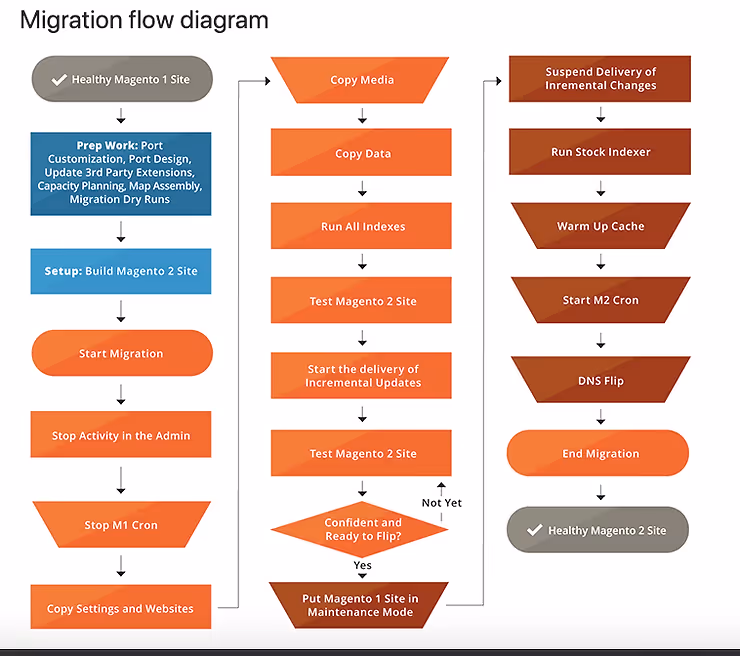 Migration flow diagram

Healthy Magento 1 Site

Prep Work: Port Customization, Port Design, Update 3rd Party Extensions, Capacity Planning, Map Assembly, Migration Dry Runs

Setup: Build Magento 2 Site

Start Migration

Stop Activity in the Admin

Stop M1 Cron

Copy Settings and Websites

Copy Media

Copy Data

Run All Indexes

Test Magento 2 Site

Start the delivery of Incremental Updates

Test Magento 2 Site

Confident and Ready to Flip?

Not Yet

Yes

Put Magento 1 Site in Maintenance Mode

Suspend Delivery of Inremental Changes

Run Stock Indexer

Warm Up Cache

Start M2 Cron

DNS Flip

End Migration

Healthy Magento 2 Site